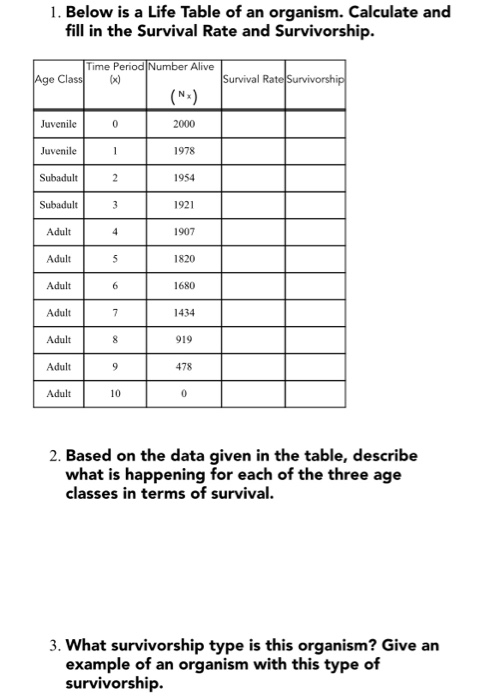 1. Below is a Life Table of an organism. Calculate and fill in the Survival Rate and Survivorship.

| Age Class | Time Period (x) | Number Alive $(N_x)$ | Survival Rate | Survivorship |
|---|---|---|---|---|
| Juvenile | 0 | 2000 | | |
| Juvenile | 1 | 1978 | | |
| Subadult | 2 | 1954 | | |
| Subadult | 3 | 1921 | | |
| Adult | 4 | 1907 | | |
| Adult | 5 | 1820 | | |
| Adult | 6 | 1680 | | |
| Adult | 7 | 1434 | | |
| Adult | 8 | 919 | | |
| Adult | 9 | 478 | | |
| Adult | 10 | 0 | | |

2. Based on the data given in the table, describe what is happening for each of the three age classes in terms of survival.

3. What survivorship type is this organism? Give an example of an organism with this type of survivorship.